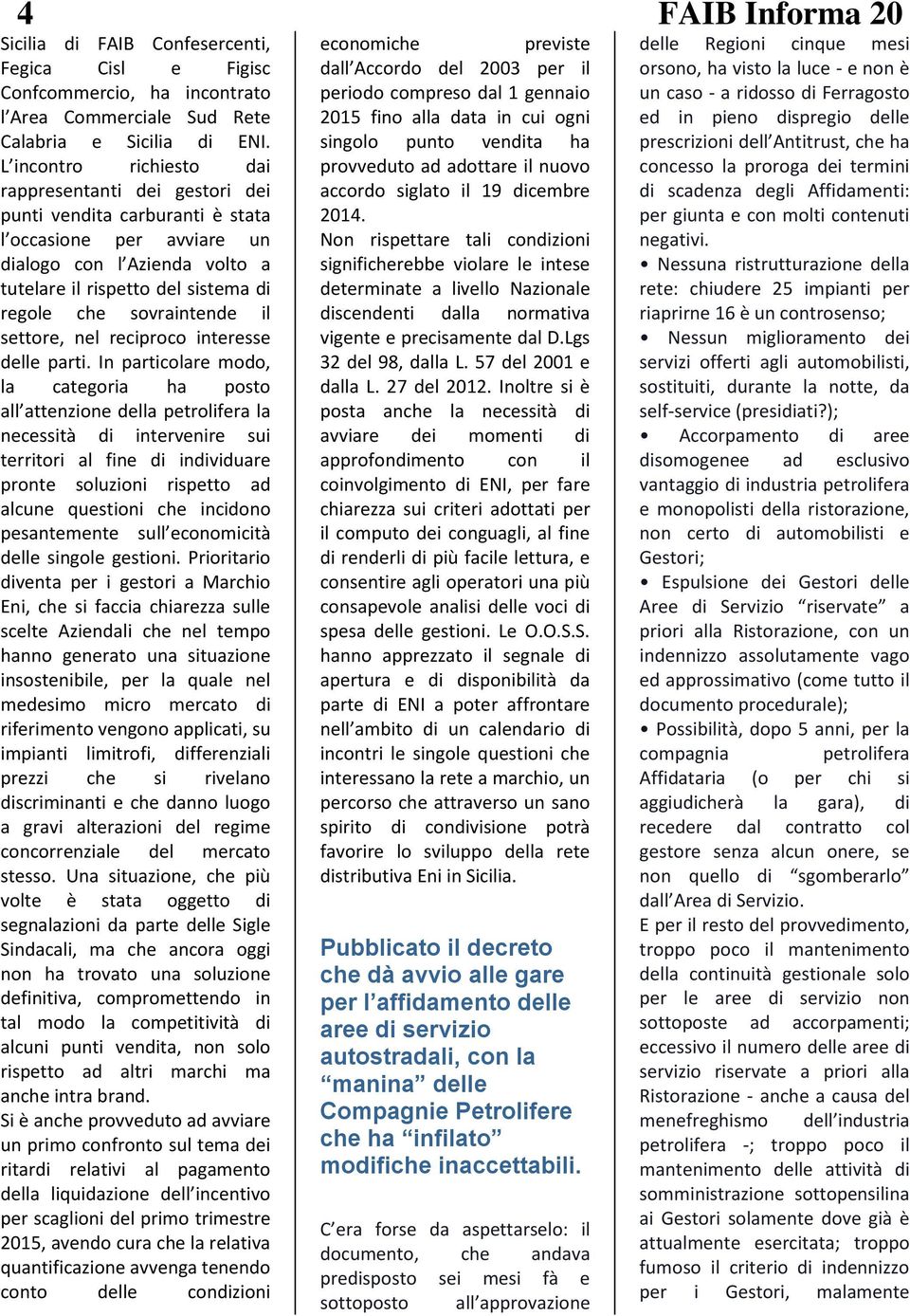 4

FAIB Informa 20

Sicilia di FAIB Confesercenti, Fegica Cisl e Figisc Confcommercio, ha incontrato l'Area Commerciale Sud Rete Calabria e Sicilia di ENI. L'incontro richiesto dai rappresentanti dei gestori dei punti vendita carburanti è stata l'occasione per avviare un dialogo con l'Azienda volto a tutelare il rispetto del sistema di regole che sovraintende il settore, nel reciproco interesse delle parti. In particolare modo, la categoria ha posto all'attenzione della petrolifera la necessità di intervenire sui territori al fine di individuare pronte soluzioni rispetto ad alcune questioni che incidono pesantemente sull'economicità delle singole gestioni. Prioritario diventa per i gestori a Marchio Eni, che si faccia chiarezza sulle scelte Aziendali che nel tempo hanno generato una situazione insostenibile, per la quale nel medesimo micro mercato di riferimento vengono applicati, su impianti limitrofi, differenziali prezzi che si rivelano discriminanti e che danno luogo a gravi alterazioni del regime concorrenziale del mercato stesso. Una situazione, che più volte è stata oggetto di segnalazioni da parte delle Sigle Sindacali, ma che ancora oggi non ha trovato una soluzione definitiva, compromettendo in tal modo la competitività di alcuni punti vendita, non solo rispetto ad altri marchi ma anche intra brand.

Si è anche provveduto ad avviare un primo confronto sul tema dei ritardi relativi al pagamento della liquidazione dell'incentivo per scaglioni del primo trimestre 2015, avendo cura che la relativa quantificazione avvenga tenendo conto delle condizioni economiche previste dall'Accordo del 2003 per il periodo compreso dal 1 gennaio 2015 fino alla data in cui ogni singolo punto vendita ha provveduto ad adottare il nuovo accordo siglato il 19 dicembre 2014.

Non rispettare tali condizioni significherebbe violare le intese determinate a livello Nazionale discendenti dalla normativa vigente e precisamente dal D.Lgs 32 del 98, dalla L. 57 del 2001 e dalla L. 27 del 2012. Inoltre si è posta anche la necessità di avviare dei momenti di approfondimento con il coinvolgimento di ENI, per fare chiarezza sui criteri adottati per il computo dei conguagli, al fine di renderli di più facile lettura, e consentire agli operatori una più consapevole analisi delle voci di spesa delle gestioni. Le O.O.S.S. hanno apprezzato il segnale di apertura e di disponibilità da parte di ENI a poter affrontare nell'ambito di un calendario di incontri le singole questioni che interessano la rete a marchio, un percorso che attraverso un sano spirito di condivisione potrà favorire lo sviluppo della rete distributiva Eni in Sicilia.

Pubblicato il decreto che dà avvio alle gare per l'affidamento delle aree di servizio autostradali, con la "manina" delle Compagnie Petrolifere che ha "infilato" modifiche inaccettabili.

C'era forse da aspettarselo: il documento, che andava predisposto sei mesi fà e sottoposto all'approvazione delle Regioni cinque mesi orsono, ha visto la luce - e non è un caso - a ridosso di Ferragosto ed in pieno dispregio delle prescrizioni dell'Antitrust, che ha concesso la proroga dei termini di scadenza degli Affidamenti: per giunta e con molti contenuti negativi.

• Nessuna ristrutturazione della rete: chiudere 25 impianti per riaprirne 16 è un controsenso;

• Nessun miglioramento dei servizi offerti agli automobilisti, sostituiti, durante la notte, da self-service (presidiati?);

• Accorpamento di aree disomogenee ad esclusivo vantaggio di industria petrolifera e monopolisti della ristorazione, non certo di automobilisti e Gestori;

• Espulsione dei Gestori delle Aree di Servizio "riservate" a priori alla Ristorazione, con un indennizzo assolutamente vago ed approssimativo (come tutto il documento procedurale);

• Possibilità, dopo 5 anni, per la compagnia petrolifera Affidataria (o per chi si aggiudicherà la gara), di recedere dal contratto col gestore senza alcun onere, se non quello di "sgomberarlo" dall'Area di Servizio.

E per il resto del provvedimento, troppo poco il mantenimento della continuità gestionale solo per le aree di servizio non sottoposte ad accorpamenti; eccessivo il numero delle aree di servizio riservate a priori alla Ristorazione - anche a causa del menefreghismo dell'industria petrolifera -; troppo poco il mantenimento delle attività di somministrazione sottopensilina ai Gestori solamente dove già è attualmente esercitata; troppo fumoso il criterio di indennizzo per i Gestori, malamente